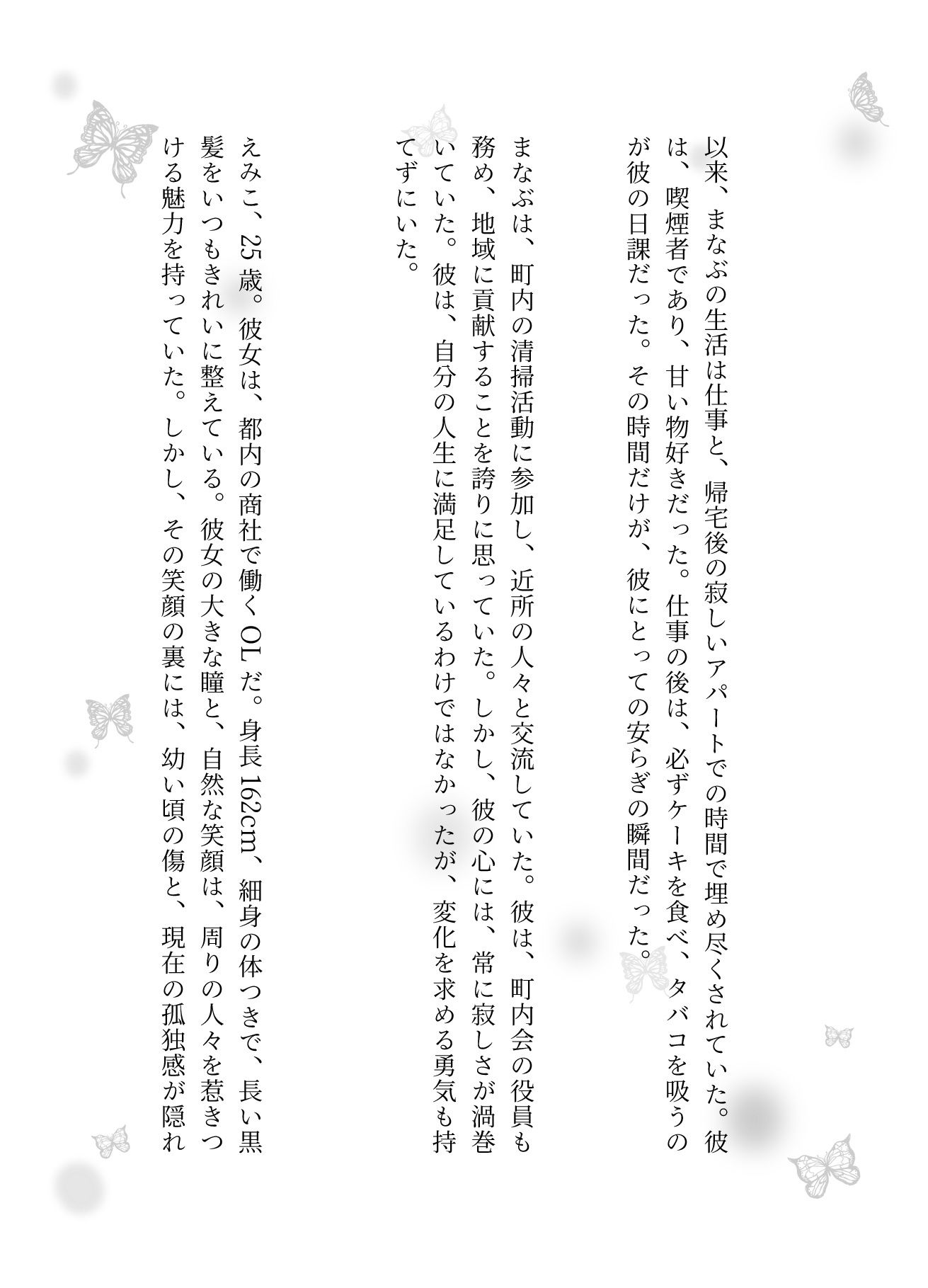 以来、まなぶの生活は仕事と、帰宅後の寂しいアパートでの時間で埋め尽くされていた。彼は、喫煙者であり、甘い物好きだった。仕事の後は、必ずケーキを食べ、タバコを吸うのが彼の日課だった。その時間だけが、彼にとっての安らぎの瞬間だった。

まなぶは、町内の清掃活動に参加し、近所の人々と交流していた。彼は、町内会の役員も務め、地域に貢献することを誇りに思っていた。しかし、彼の心には、常に寂しさが渦巻いていた。彼は、自分の人生に満足しているわけではなかったが、変化を求める勇気も持てずにいた。

えみこ、25歳。彼女は、都内の商社で働くOLだ。身長162cm、細身の体つきで、長い黒髪をいつもきれいに整えている。彼女の大きな瞳と、自然な笑顔は、周りの人々を惹きつける魅力を持っていた。しかし、その笑顔の裏には、幼い頃の傷と、現在の孤独感が隠れ